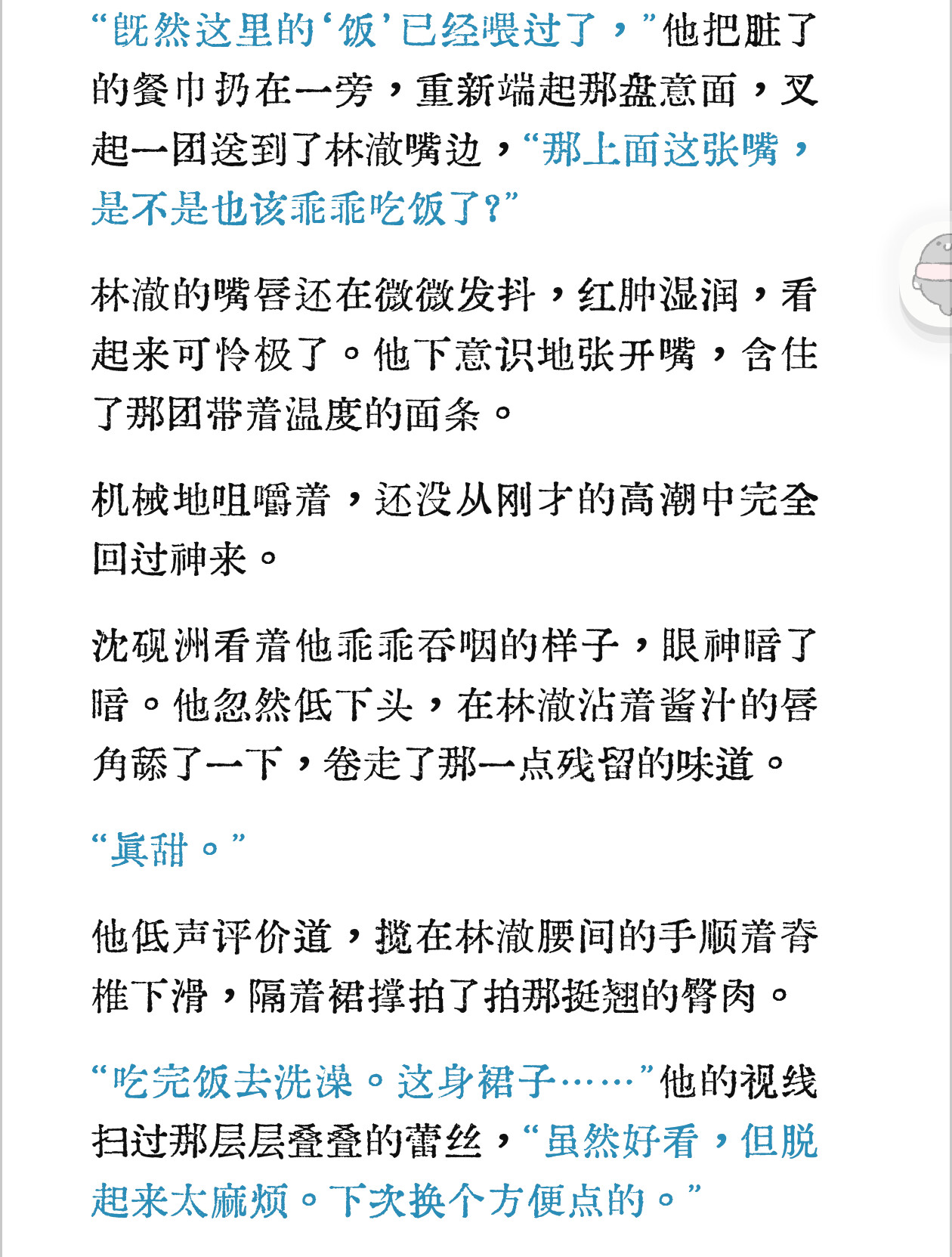 “既然这里的‘饭’已经喂过了，”他把脏了的餐巾扔在一旁，重新端起那盘意面，叉起一团送到了林澈嘴边，“那上面这张嘴，是不是也该乖乖吃饭了？”

林澈的嘴唇还在微微发抖，红肿湿润，看起来可怜极了。他下意识地张开嘴，含住了那团带着温度的面条。

机械地咀嚼着，还没从刚才的高潮中完全回过神来。

沈砚洲看着他乖乖吞咽的样子，眼神暗了暗。他忽然低下头，在林澈沾着酱汁的唇角舔了一下，卷走了那一点残留的味道。

“真甜。”

他低声评价道，揽在林澈腰间的手顺着脊椎下滑，隔着裙撑拍了拍那挺翘的臀肉。

“吃完饭去洗澡。这身裙子……”他的视线扫过那层层叠叠的蕾丝，“虽然好看，但脱起来太麻烦。下次换个方便点的。”